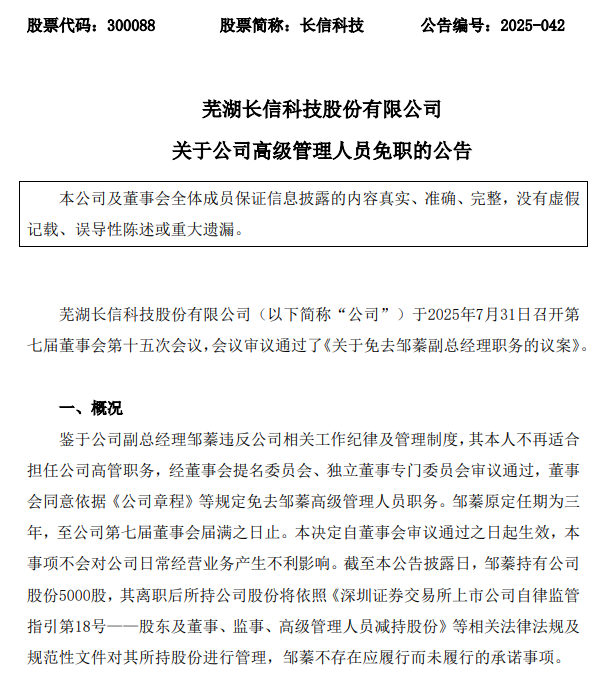 股票代码：300088　　股票简称：长信科技　　公告编号：2025-042

芜湖长信科技股份有限公司
关于公司高级管理人员免职的公告

本公司及董事会全体成员保证信息披露的内容真实、准确、完整，没有虚假记载、误导性陈述或重大遗漏。

芜湖长信科技股份有限公司（以下简称“公司”）于2025年7月31日召开第七届董事会第十五次会议，会议审议通过了《关于免去邹蓁副总经理职务的议案》。

一、概况

鉴于公司副总经理邹蓁违反公司相关工作纪律及管理制度，其本人不再适合担任公司高管职务，经董事会提名委员会、独立董事专门委员会审议通过，董事会同意依据《公司章程》等规定免去邹蓁高级管理人员职务。邹蓁原定任期为三年，至公司第七届董事会届满之日止。本决定自董事会审议通过之日起生效，本事项不会对公司日常经营业务产生不利影响。截至本公告披露日，邹蓁持有公司股份5000股，其离职后所持公司股份将依照《深圳证券交易所上市公司自律监管指引第18号——股东及董事、监事、高级管理人员减持股份》等相关法律法规及规范性文件对其所持股份进行管理，邹蓁不存在应履行而未履行的承诺事项。